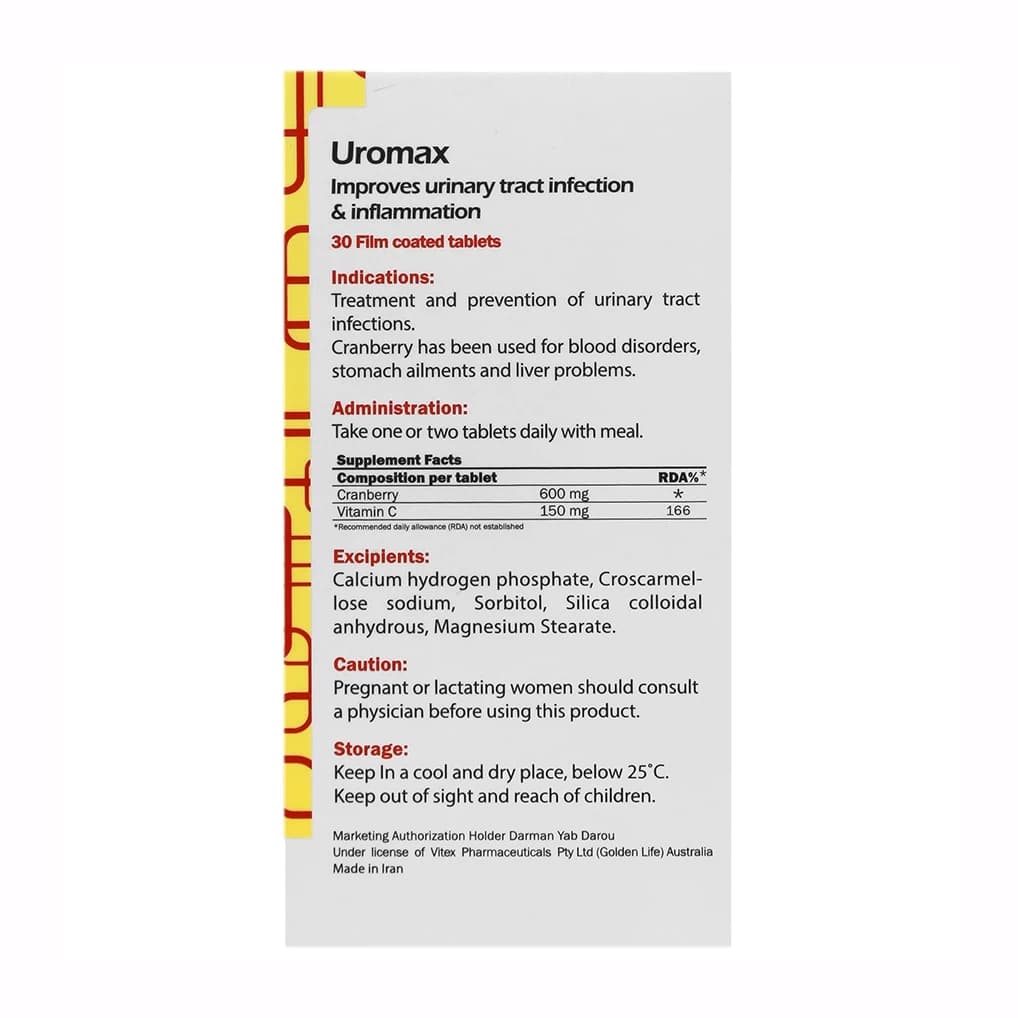 Uromax
Improves urinary tract infection & inflammation
30 Film coated tablets

Indications:
Treatment and prevention of urinary tract infections.
Cranberry has been used for blood disorders, stomach ailments and liver problems.

Administration:
Take one or two tablets daily with meal.

Supplement Facts

| Composition per tablet | | RDA%* |
|---|---|---|
| Cranberry | 600 mg | * |
| Vitamin C | 150 mg | 166 |

*Recommended daily allowance (RDA) not established

Excipients:
Calcium hydrogen phosphate, Croscarmellose sodium, Sorbitol, Silica colloidal anhydrous, Magnesium Stearate.

Caution:
Pregnant or lactating women should consult a physician before using this product.

Storage:
Keep In a cool and dry place, below 25°C.
Keep out of sight and reach of children.

Marketing Authorization Holder Darman Yab Darou
Under license of Vitex Pharmaceuticals Pty Ltd (Golden Life) Australia
Made in Iran